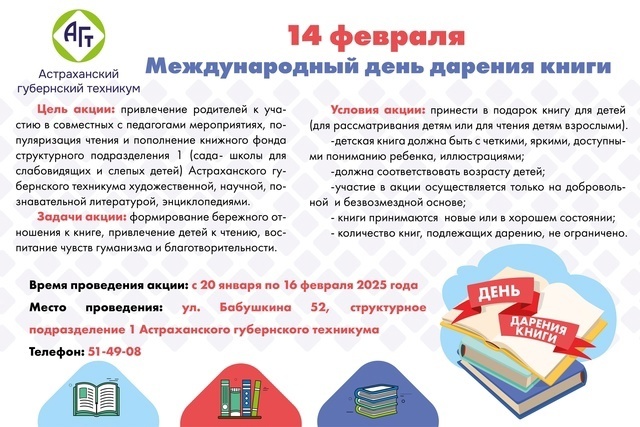 АГТ
Астраханский губернский техникум

14 февраля
Международный день дарения книги

Цель акции: привлечение родителей к участию в совместных с педагогами мероприятиях, популяризация чтения и пополнение книжного фонда структурного подразделения 1 (сада- школы для слабовидящих и слепых детей) Астраханского губернского техникума художественной, научной, познавательной литературой, энциклопедиями.

Задачи акции: формирование бережного отношения к книге, привлечение детей к чтению, воспитание чувств гуманизма и благотворительности.

Условия акции: принести в подарок книгу для детей (для рассматривания детям или для чтения детям взрослыми).

-детская книга должна быть с четкими, яркими, доступными пониманию ребенка, иллюстрациями;

-должна соответствовать возрасту детей;

-участие в акции осуществляется только на добровольной и безвозмездной основе;

- книги принимаются новые или в хорошем состоянии;

- количество книг, подлежащих дарению, не ограничено.

Время проведения акции: с 20 января по 16 февраля 2025 года

Место проведения: ул. Бабушкина 52, структурное подразделение 1 Астраханского губернского техникума

Телефон: 51-49-08

ДЕНЬ
ДАРЕНИЯ КНИГИ